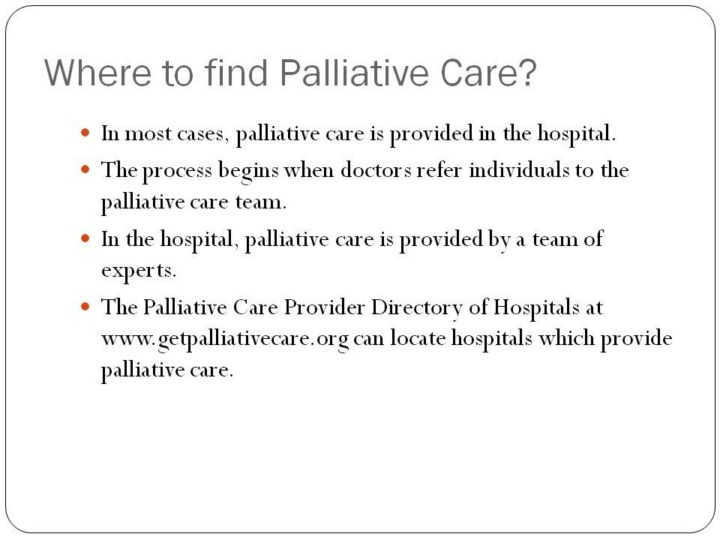 Where to find Palliative Care?

• In most cases, palliative care is provided in the hospital.
• The process begins when doctors refer individuals to the palliative care team.
• In the hospital, palliative care is provided by a team of experts.
• The Palliative Care Provider Directory of Hospitals at www.getpalliativecare.org can locate hospitals which provide palliative care.